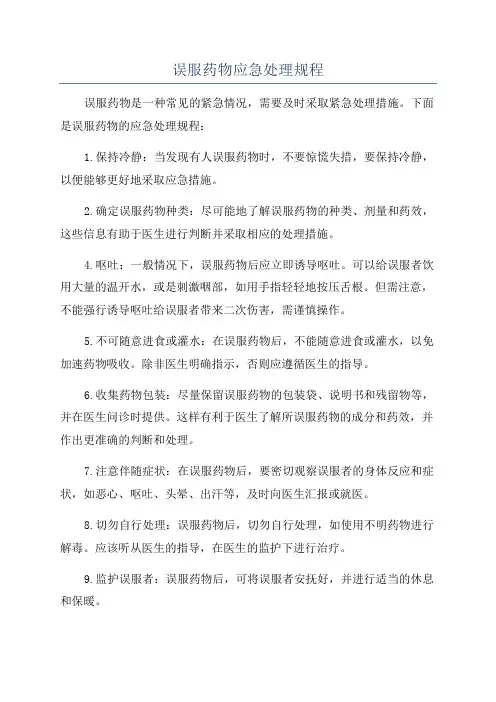 误服药物应急处理规程

误服药物是一种常见的紧急情况，需要及时采取紧急处理措施。下面是误服药物的应急处理规程：

1.保持冷静：当发现有人误服药物时，不要惊慌失措，要保持冷静，以便能够更好地采取应急措施。

2.确定误服药物种类：尽可能地了解误服药物的种类、剂量和药效，这些信息有助于医生进行判断并采取相应的处理措施。

4.呕吐：一般情况下，误服药物后应立即诱导呕吐。可以给误服者饮用大量的温开水，或是刺激咽部，如用手指轻轻地按压舌根。但需注意，不能强行诱导呕吐给误服者带来二次伤害，需谨慎操作。

5.不可随意进食或灌水：在误服药物后，不能随意进食或灌水，以免加速药物吸收。除非医生明确指示，否则应遵循医生的指导。

6.收集药物包装：尽量保留误服药物的包装袋、说明书和残留物等，并在医生问诊时提供。这样有利于医生了解所误服药物的成分和药效，并作出更准确的判断和处理。

7.注意伴随症状：在误服药物后，要密切观察误服者的身体反应和症状，如恶心、呕吐、头晕、出汗等，及时向医生汇报或就医。

8.切勿自行处理：误服药物后，切勿自行处理，如使用不明药物进行解毒。应该听从医生的指导，在医生的监护下进行治疗。

9.监护误服者：误服药物后，可将误服者安抚好，并进行适当的休息和保暖。